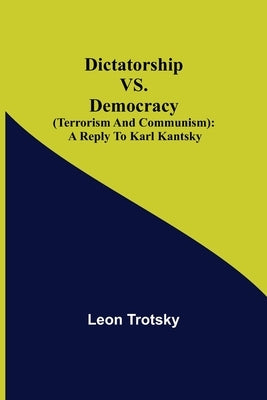 Dictatorship
VS.
Democracy
(Terrorism And Communism):
A Reply To Karl Kantsky

Leon Trotsky